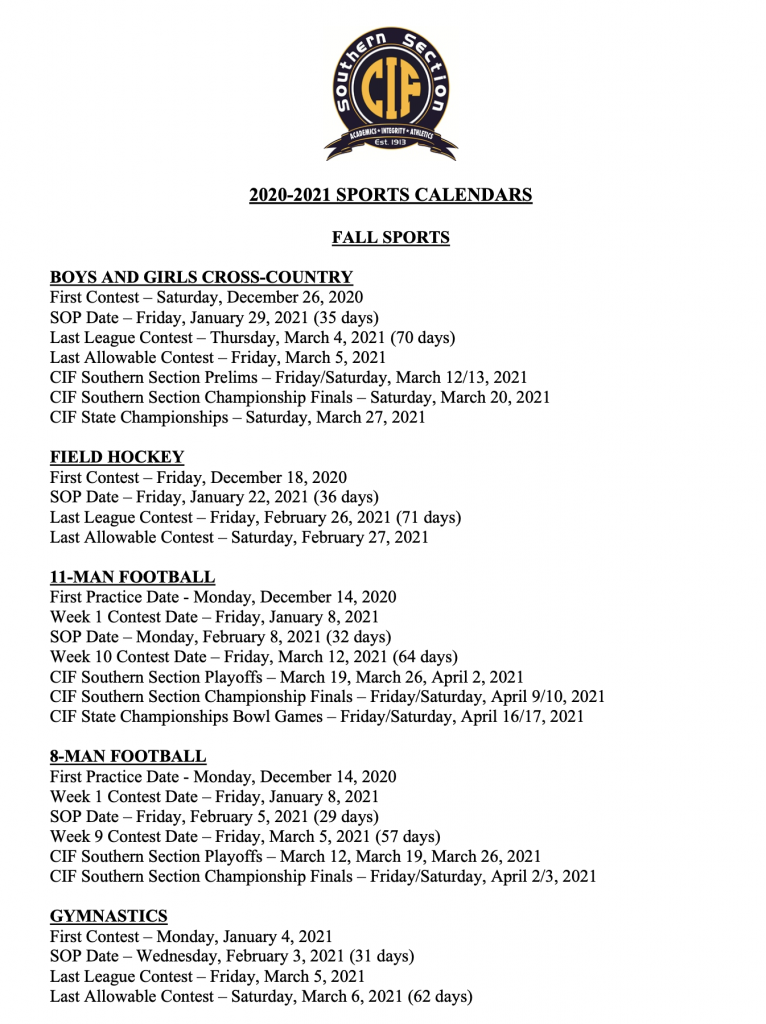 Southern Section
CIF
ACADEMICS • INTEGRITY • ATHLETICS
Est. 1913

2020-2021 SPORTS CALENDARS

FALL SPORTS

BOYS AND GIRLS CROSS-COUNTRY
First Contest – Saturday, December 26, 2020
SOP Date – Friday, January 29, 2021 (35 days)
Last League Contest – Thursday, March 4, 2021 (70 days)
Last Allowable Contest – Friday, March 5, 2021
CIF Southern Section Prelims – Friday/Saturday, March 12/13, 2021
CIF Southern Section Championship Finals – Saturday, March 20, 2021
CIF State Championships – Saturday, March 27, 2021

FIELD HOCKEY
First Contest – Friday, December 18, 2020
SOP Date – Friday, January 22, 2021 (36 days)
Last League Contest – Friday, February 26, 2021 (71 days)
Last Allowable Contest – Saturday, February 27, 2021

11-MAN FOOTBALL
First Practice Date - Monday, December 14, 2020
Week 1 Contest Date – Friday, January 8, 2021
SOP Date – Monday, February 8, 2021 (32 days)
Week 10 Contest Date – Friday, March 12, 2021 (64 days)
CIF Southern Section Playoffs – March 19, March 26, April 2, 2021
CIF Southern Section Championship Finals – Friday/Saturday, April 9/10, 2021
CIF State Championships Bowl Games – Friday/Saturday, April 16/17, 2021

8-MAN FOOTBALL
First Practice Date - Monday, December 14, 2020
Week 1 Contest Date – Friday, January 8, 2021
SOP Date – Friday, February 5, 2021 (29 days)
Week 9 Contest Date – Friday, March 5, 2021 (57 days)
CIF Southern Section Playoffs – March 12, March 19, March 26, 2021
CIF Southern Section Championship Finals – Friday/Saturday, April 2/3, 2021

GYMNASTICS
First Contest – Monday, January 4, 2021
SOP Date – Wednesday, February 3, 2021 (31 days)
Last League Contest – Friday, March 5, 2021
Last Allowable Contest – Saturday, March 6, 2021 (62 days)